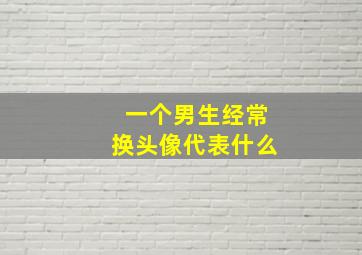 一个男生经常
换头像代表什么